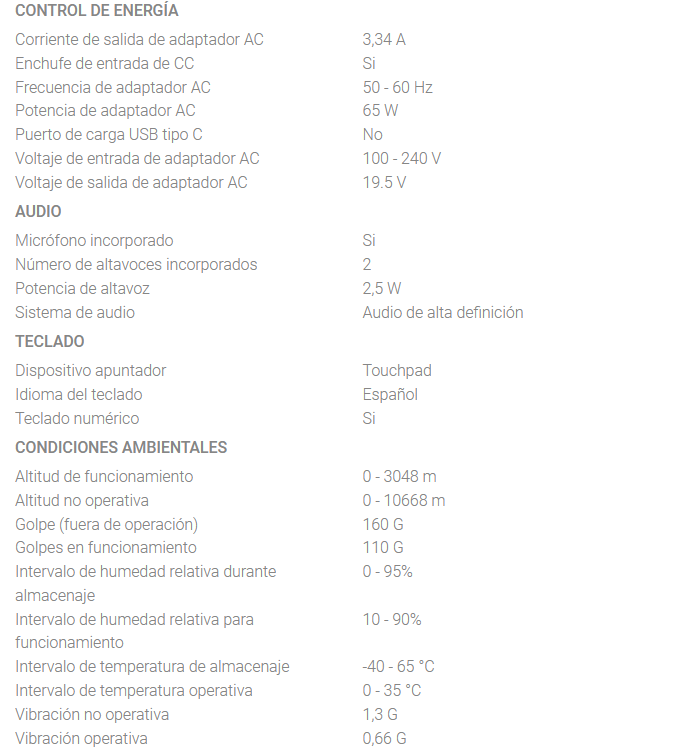 CONTROL DE ENERGÍA

| | |
|---|---|
| Corriente de salida de adaptador AC | 3,34 A |
| Enchufe de entrada de CC | Si |
| Frecuencia de adaptador AC | 50 - 60 Hz |
| Potencia de adaptador AC | 65 W |
| Puerto de carga USB tipo C | No |
| Voltaje de entrada de adaptador AC | 100 - 240 V |
| Voltaje de salida de adaptador AC | 19.5 V |

AUDIO

| | |
|---|---|
| Micrófono incorporado | Si |
| Número de altavoces incorporados | 2 |
| Potencia de altavoz | 2,5 W |
| Sistema de audio | Audio de alta definición |

TECLADO

| | |
|---|---|
| Dispositivo apuntador | Touchpad |
| Idioma del teclado | Español |
| Teclado numérico | Si |

CONDICIONES AMBIENTALES

| | |
|---|---|
| Altitud de funcionamiento | 0 - 3048 m |
| Altitud no operativa | 0 - 10668 m |
| Golpe (fuera de operación) | 160 G |
| Golpes en funcionamiento | 110 G |
| Intervalo de humedad relativa durante almacenaje | 0 - 95% |
| Intervalo de humedad relativa para funcionamiento | 10 - 90% |
| Intervalo de temperatura de almacenaje | -40 - 65 °C |
| Intervalo de temperatura operativa | 0 - 35 °C |
| Vibración no operativa | 1,3 G |
| Vibración operativa | 0,66 G |